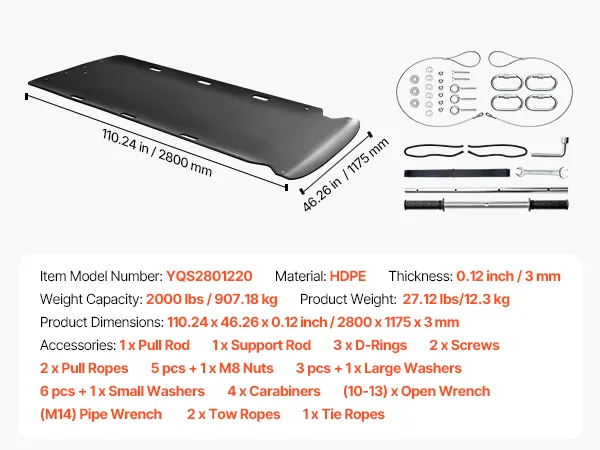 110.24 in / 2800 mm

46.26 in / 1175 mm

Item Model Number: YQS2801220 Material: HDPE Thickness: 0.12 inch / 3 mm

Weight Capacity: 2000 lbs / 907.18 kg Product Weight: 27.12 lbs/12.3 kg

Product Dimensions: 110.24 x 46.26 x 0.12 inch / 2800 x 1175 x 3 mm

Accessories: 1 x Pull Rod 1 x Support Rod 3 x D-Rings 2 x Screws

2 x Pull Ropes 5 pcs + 1 x M8 Nuts 3 pcs + 1 x Large Washers

6 pcs + 1 x Small Washers 4 x Carabiners (10-13) x Open Wrench

(M14) Pipe Wrench 2 x Tow Ropes 1 x Tie Ropes